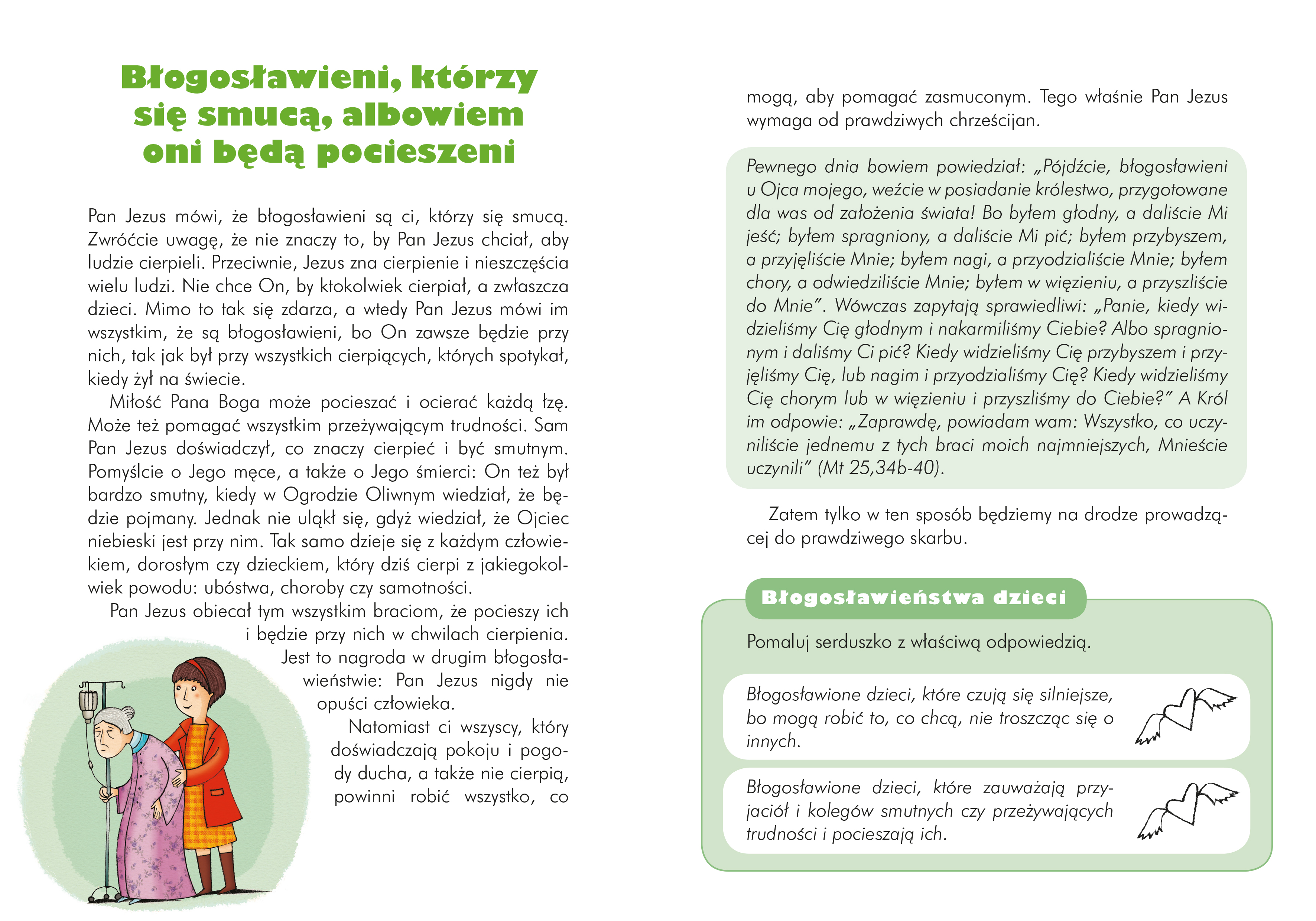 Błogosławieni, którzy się smucą, albowiem oni będą pocieszeni

Pan Jezus mówi, że błogosławieni są ci, którzy się smucą. Zwróćcie uwagę, że nie znaczy to, by Pan Jezus chciał, aby ludzie cierpieli. Przeciwnie, Jezus zna cierpienie i nieszczęścia wielu ludzi. Nie chce On, by ktokolwiek cierpiał, a zwłaszcza dzieci. Mimo to tak się zdarza, a wtedy Pan Jezus mówi im wszystkim, że są błogosławieni, bo On zawsze będzie przy nich, tak jak był przy wszystkich cierpiących, których spotykał, kiedy żył na świecie.

Miłość Pana Boga może pocieszać i ocierać każdą łzę. Może też pomagać wszystkim przeżywającym trudności. Sam Pan Jezus doświadczył, co znaczy cierpieć i być smutnym. Pomyślcie o Jego męce, a także o Jego śmierci: On też był bardzo smutny, kiedy w Ogrodzie Oliwnym wiedział, że będzie pojmany. Jednak nie uląkł się, gdyż wiedział, że Ojciec niebieski jest przy nim. Tak samo dzieje się z każdym człowiekiem, dorosłym czy dzieckiem, który dziś cierpi z jakiegokolwiek powodu: ubóstwa, choroby czy samotności.

Pan Jezus obiecał tym wszystkim braciom, że pocieszy ich i będzie przy nich w chwilach cierpienia. Jest to nagroda w drugim błogosławieństwie: Pan Jezus nigdy nie opuści człowieka.

Natomiast ci wszyscy, który doświadczają pokoju i pogody ducha, a także nie cierpią, powinni robić wszystko, co mogą, aby pomagać zasmuconym. Tego właśnie Pan Jezus wymaga od prawdziwych chrześcijan.

Pewnego dnia bowiem powiedział: „Pójdźcie, błogosławieni u Ojca mojego, weźcie w posiadanie królestwo, przygotowane dla was od założenia świata! Bo byłem głodny, a daliście Mi jeść; byłem spragniony, a daliście Mi pić; byłem przybyszem, a przyjęliście Mnie; byłem nagi, a przyodzialiście Mnie; byłem chory, a odwiedziliście Mnie; byłem w więzieniu, a przyszliście do Mnie”. Wówczas zapytają sprawiedliwi: „Panie, kiedy widzieliśmy Cię głodnym i nakarmiliśmy Ciebie? Albo spragnionym i daliśmy Ci pić? Kiedy widzieliśmy Cię przybyszem i przyjęliśmy Cię, lub nagim i przyodzialiśmy Cię? Kiedy widzieliśmy Cię chorym lub w więzieniu i przyszliśmy do Ciebie?” A Król im odpowie: „Zaprawdę, powiadam wam: Wszystko, co uczyniliście jednemu z tych braci moich najmniejszych, Mnieście uczynili” (Mt 25,34b-40).

Zatem tylko w ten sposób będziemy na drodze prowadzącej do prawdziwego skarbu.

Błogosławieństwa dzieci

Pomaluj serduszko z właściwą odpowiedzią.

Błogosławione dzieci, które czują się silniejsze, bo mogą robić to, co chcą, nie troszcząc się o innych.

Błogosławione dzieci, które zauważają przyjaciół i kolegów smutnych czy przeżywających trudności i pocieszają ich.